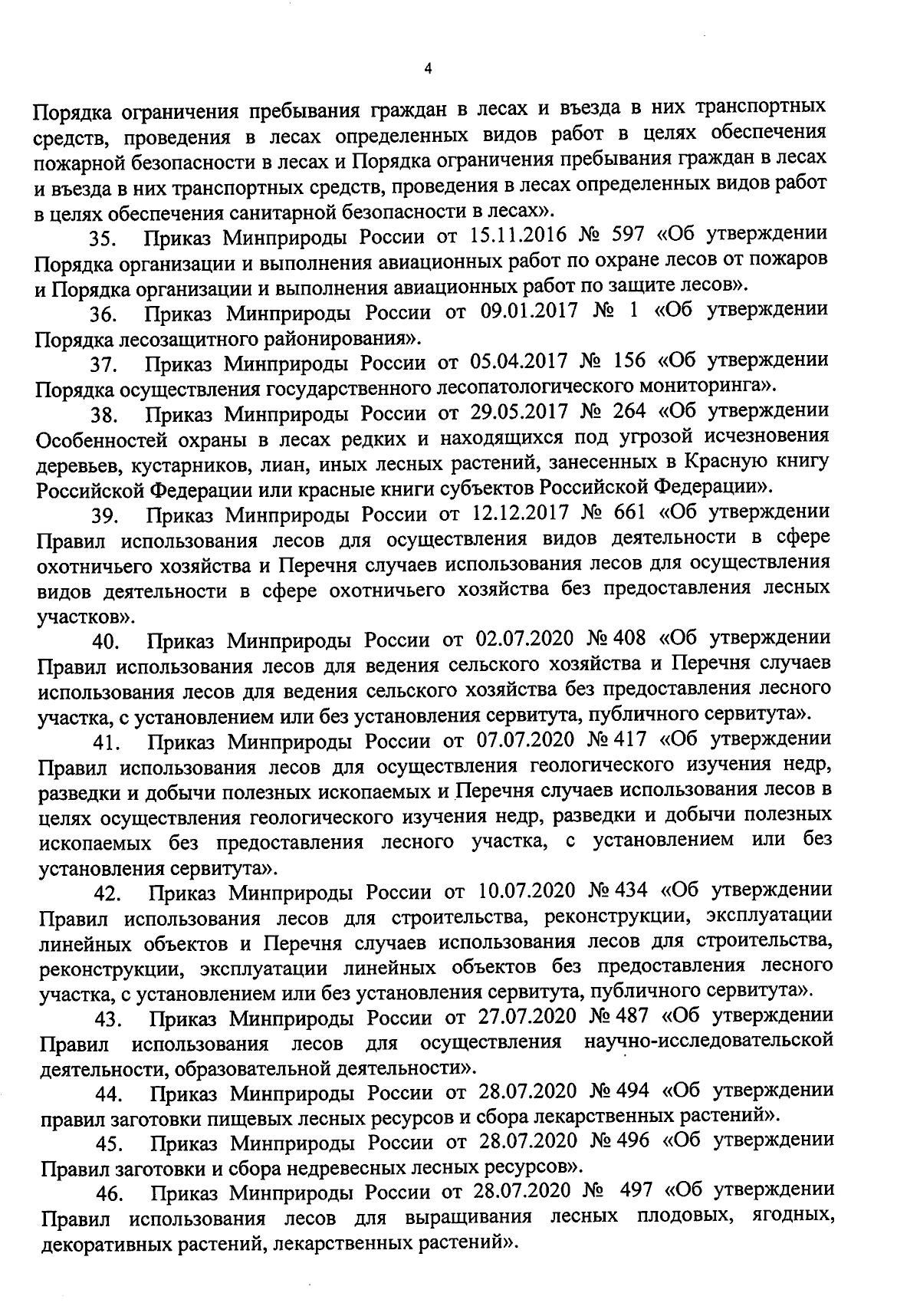 4

Порядка ограничения пребывания граждан в лесах и въезда в них транспортных средств, проведения в лесах определенных видов работ в целях обеспечения пожарной безопасности в лесах и Порядка ограничения пребывания граждан в лесах и въезда в них транспортных средств, проведения в лесах определенных видов работ в целях обеспечения санитарной безопасности в лесах».

35. Приказ Минприроды России от 15.11.2016 № 597 «Об утверждении Порядка организации и выполнения авиационных работ по охране лесов от пожаров и Порядка организации и выполнения авиационных работ по защите лесов».

36. Приказ Минприроды России от 09.01.2017 № 1 «Об утверждении Порядка лесозащитного районирования».

37. Приказ Минприроды России от 05.04.2017 № 156 «Об утверждении Порядка осуществления государственного лесопатологического мониторинга».

38. Приказ Минприроды России от 29.05.2017 № 264 «Об утверждении Особенностей охраны в лесах редких и находящихся под угрозой исчезновения деревьев, кустарников, лиан, иных лесных растений, занесенных в Красную книгу Российской Федерации или красные книги субъектов Российской Федерации».

39. Приказ Минприроды России от 12.12.2017 № 661 «Об утверждении Правил использования лесов для осуществления видов деятельности в сфере охотничьего хозяйства и Перечня случаев использования лесов для осуществления видов деятельности в сфере охотничьего хозяйства без предоставления лесных участков».

40. Приказ Минприроды России от 02.07.2020 № 408 «Об утверждении Правил использования лесов для ведения сельского хозяйства и Перечня случаев использования лесов для ведения сельского хозяйства без предоставления лесного участка, с установлением или без установления сервитута, публичного сервитута».

41. Приказ Минприроды России от 07.07.2020 № 417 «Об утверждении Правил использования лесов для осуществления геологического изучения недр, разведки и добычи полезных ископаемых и Перечня случаев использования лесов в целях осуществления геологического изучения недр, разведки и добычи полезных ископаемых без предоставления лесного участка, с установлением или без установления сервитута».

42. Приказ Минприроды России от 10.07.2020 № 434 «Об утверждении Правил использования лесов для строительства, реконструкции, эксплуатации линейных объектов и Перечня случаев использования лесов для строительства, реконструкции, эксплуатации линейных объектов без предоставления лесного участка, с установлением или без установления сервитута, публичного сервитута».

43. Приказ Минприроды России от 27.07.2020 № 487 «Об утверждении Правил использования лесов для осуществления научно-исследовательской деятельности, образовательной деятельности».

44. Приказ Минприроды России от 28.07.2020 № 494 «Об утверждении правил заготовки пищевых лесных ресурсов и сбора лекарственных растений».

45. Приказ Минприроды России от 28.07.2020 № 496 «Об утверждении Правил заготовки и сбора недревесных лесных ресурсов».

46. Приказ Минприроды России от 28.07.2020 № 497 «Об утверждении Правил использования лесов для выращивания лесных плодовых, ягодных, декоративных растений, лекарственных растений».